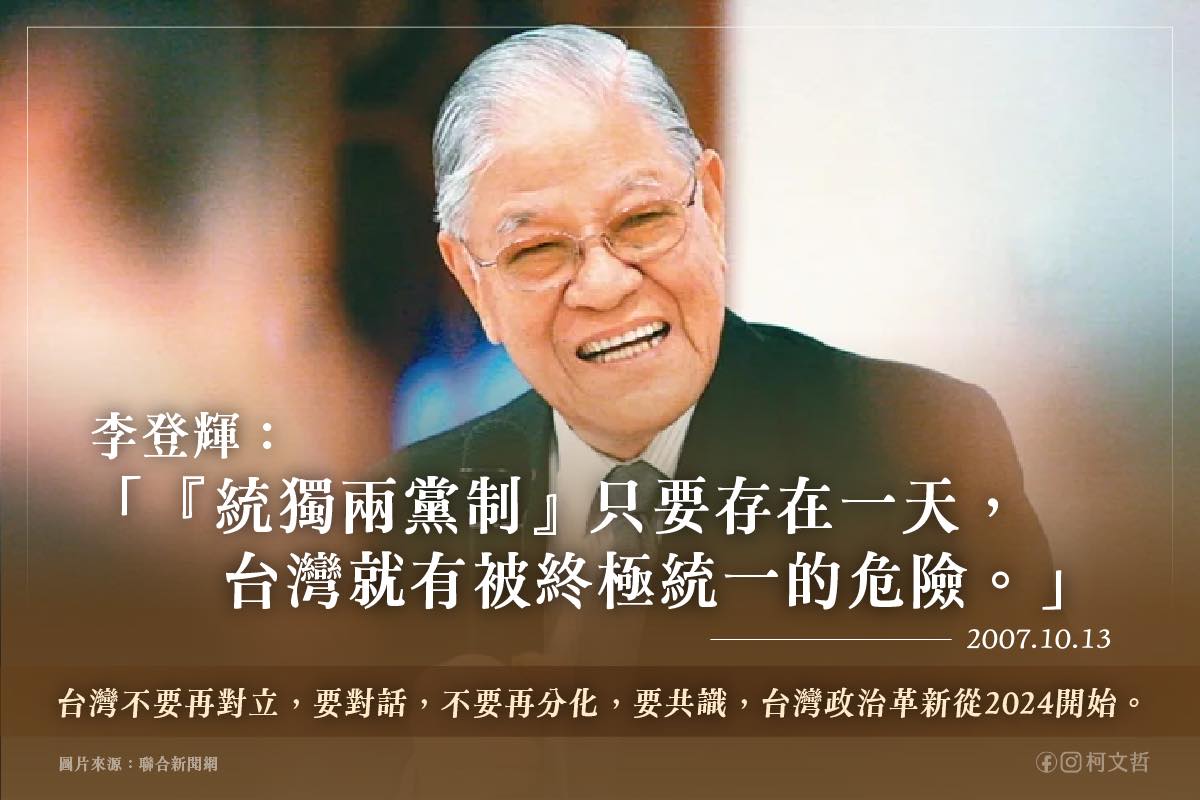 李登輝：
「『統獨兩黨制』只要存在一天，
台灣就有被終極統一的危險。」

2007.10.13

台灣不要再對立，要對話，不要再分化，要共識，台灣政治革新從2024開始。

圖片來源：聯合新聞網

柯文哲